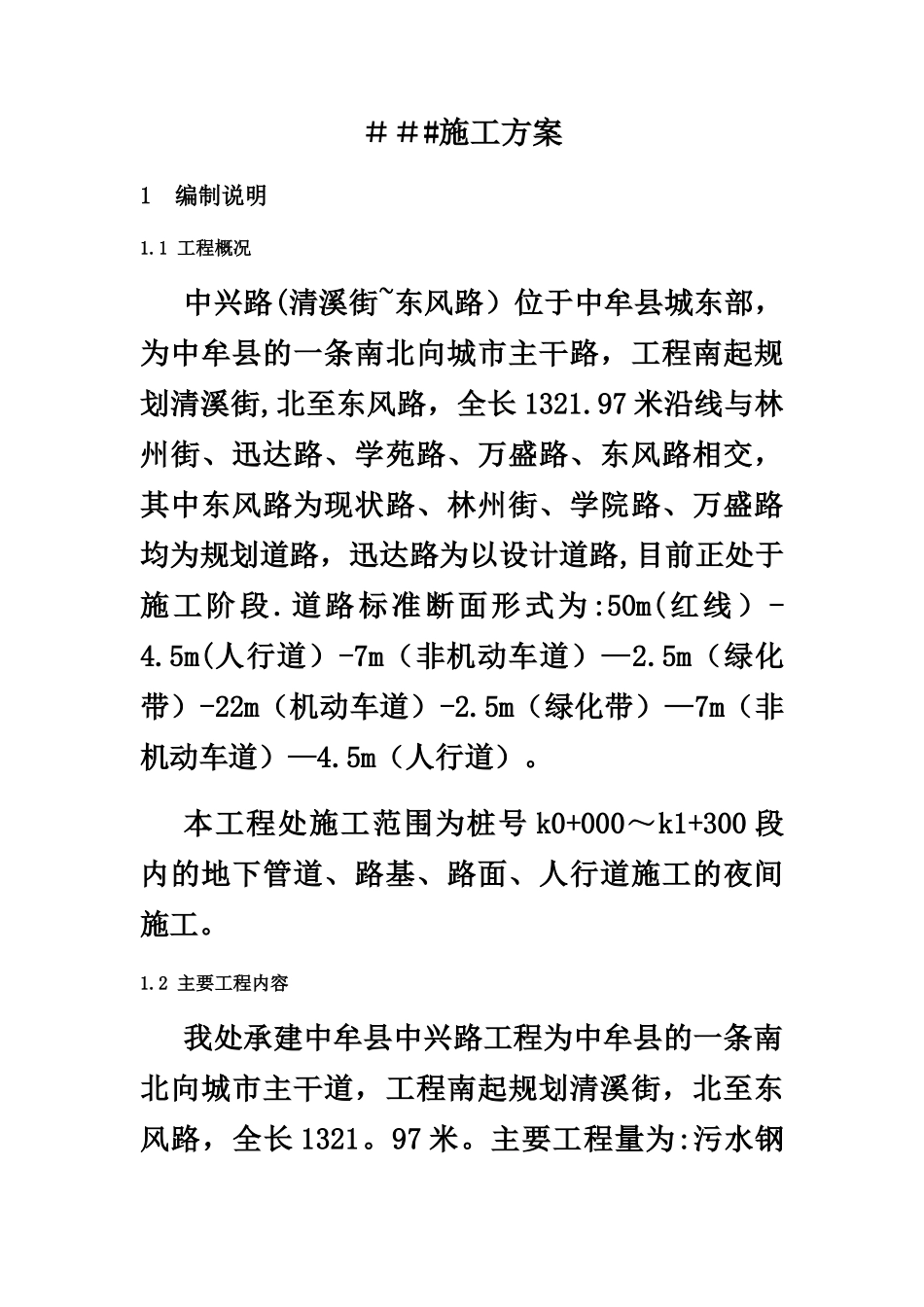 ＃＃#施工方案

1　编制说明

1.1 工程概况

中兴路(清溪街~东风路）位于中牟县城东部，为中牟县的一条南北向城市主干路，工程南起规划清溪街,北至东风路，全长1321.97米沿线与林州街、迅达路、学苑路、万盛路、东风路相交，其中东风路为现状路、林州街、学院路、万盛路均为规划道路，迅达路为以设计道路,目前正处于施工阶段.道路标准断面形式为:50m(红线）-4.5m(人行道）-7m（非机动车道）—2.5m（绿化带）-22m（机动车道）-2.5m（绿化带）—7m（非机动车道）—4.5m（人行道）。

本工程处施工范围为桩号k0+000～k1+300段内的地下管道、路基、路面、人行道施工的夜间施工。

1.2 主要工程内容

我处承建中牟县中兴路工程为中牟县的一条南北向城市主干道，工程南起规划清溪街，北至东风路，全长1321。97米。主要工程量为:污水钢